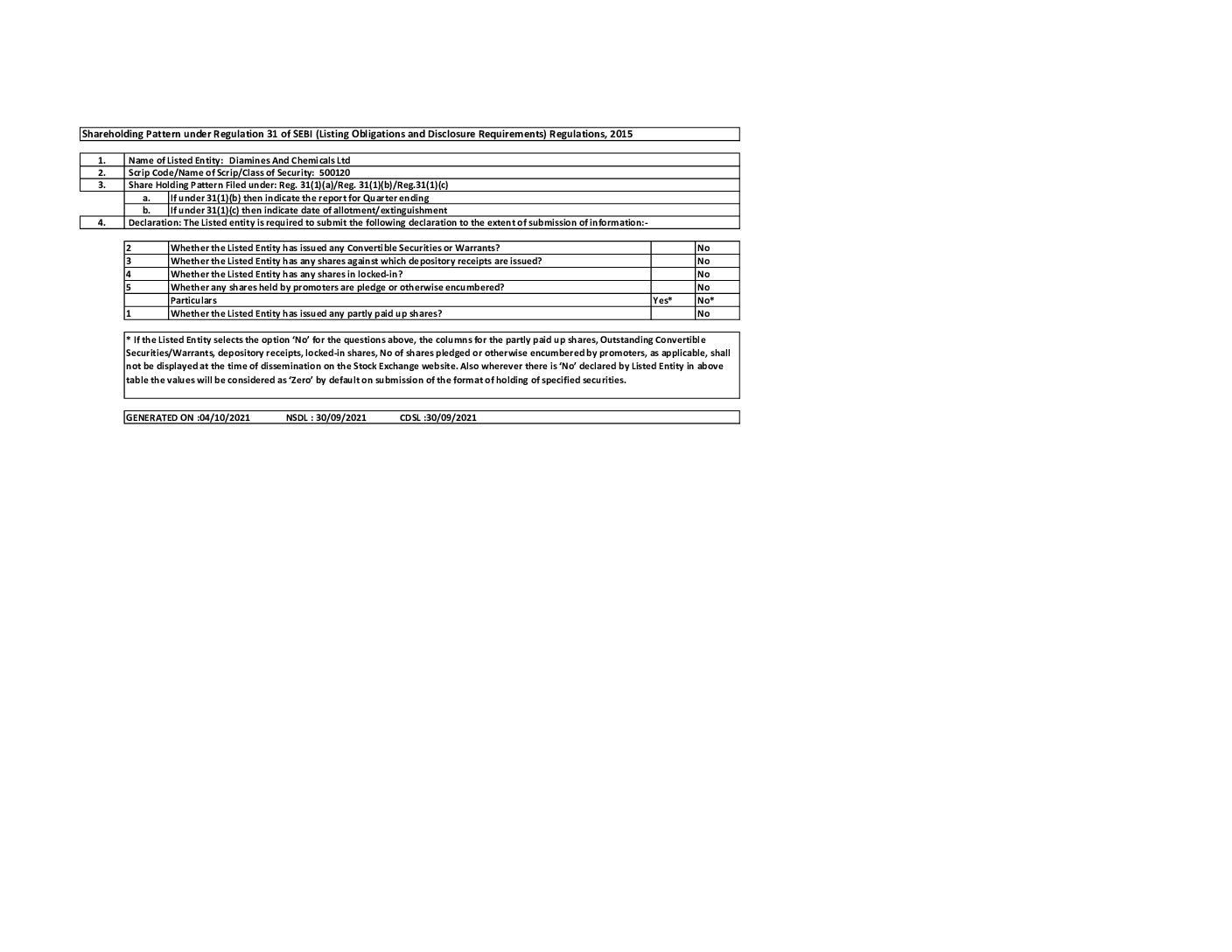 Shareholding Pattern under Regulation 31 of SEBI (Listing Obligations and Disclosure Requirements) Regulations, 2015

1. Name of Listed Entity: Diamines And Chemicals Ltd
2. Scrip Code/Name of Scrip/Class of Security: 500120
3. Share Holding Pattern Filed under: Reg. 31(1)(a)/Reg. 31(1)(b)/Reg.31(1)(c)
a. If under 31(1)(b) then indicate the report for Quarter ending
b. If under 31(1)(c) then indicate date of allotment/extinguishment
4. Declaration: The Listed entity is required to submit the following declaration to the extent of submission of information:-

| 2 | Whether the Listed Entity has issued any Convertible Securities or Warrants? | | No |
|---|---|---|---|
| 3 | Whether the Listed Entity has any shares against which depository receipts are issued? | | No |
| 4 | Whether the Listed Entity has any shares in locked-in? | | No |
| 5 | Whether any shares held by promoters are pledge or otherwise encumbered? | | No |
| | Particulars | Yes* | No* |
| 1 | Whether the Listed Entity has issued any partly paid up shares? | | No |

* If the Listed Entity selects the option 'No' for the questions above, the columns for the partly paid up shares, Outstanding Convertible Securities/Warrants, depository receipts, locked-in shares, No of shares pledged or otherwise encumbered by promoters, as applicable, shall not be displayed at the time of dissemination on the Stock Exchange website. Also wherever there is 'No' declared by Listed Entity in above table the values will be considered as 'Zero' by default on submission of the format of holding of specified securities.

GENERATED ON :04/10/2021 NSDL : 30/09/2021 CDSL :30/09/2021